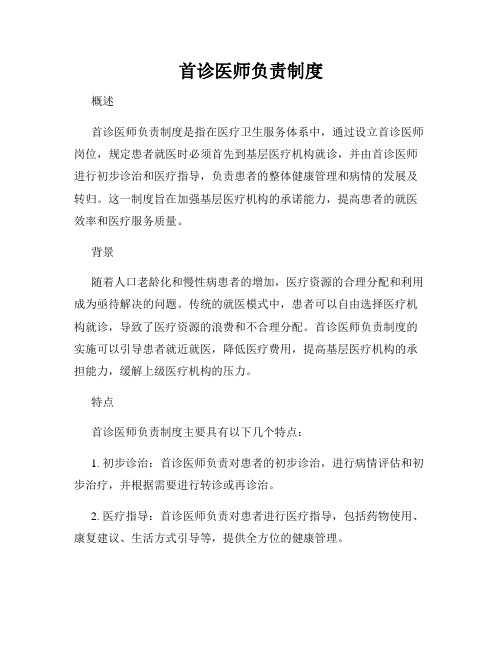 首诊医师负责制度

概述

首诊医师负责制度是指在医疗卫生服务体系中，通过设立首诊医师岗位，规定患者就医时必须首先到基层医疗机构就诊，并由首诊医师进行初步诊治和医疗指导，负责患者的整体健康管理和病情的发展及转归。这一制度旨在加强基层医疗机构的承诺能力，提高患者的就医效率和医疗服务质量。

背景

随着人口老龄化和慢性病患者的增加，医疗资源的合理分配和利用成为亟待解决的问题。传统的就医模式中，患者可以自由选择医疗机构就诊，导致了医疗资源的浪费和不合理分配。首诊医师负责制度的实施可以引导患者就近就医，降低医疗费用，提高基层医疗机构的承担能力，缓解上级医疗机构的压力。

特点

首诊医师负责制度主要具有以下几个特点：

1. 初步诊治：首诊医师负责对患者的初步诊治，进行病情评估和初步治疗，并根据需要进行转诊或再诊治。

2. 医疗指导：首诊医师负责对患者进行医疗指导，包括药物使用、康复建议、生活方式引导等，提供全方位的健康管理。